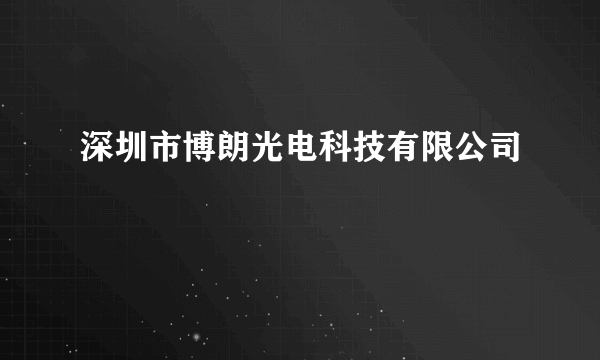 深圳市博朗光电科技有限公司